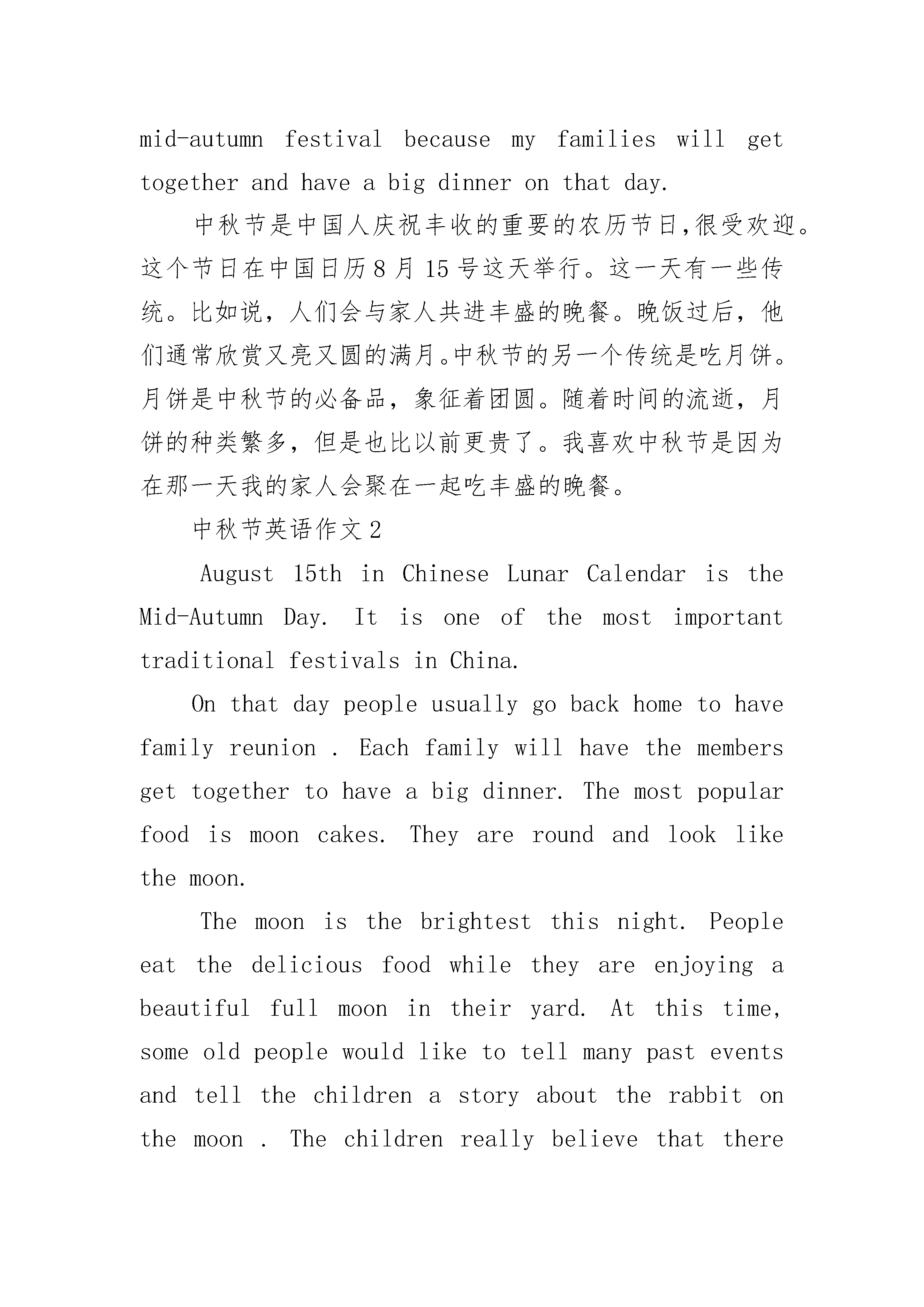 mid-autumn festival because my families will get together and have a big dinner on that day.

中秋节是中国人庆祝丰收的重要的农历节日,很受欢迎。这个节日在中国日历8月15号这天举行。这一天有一些传统。比如说，人们会与家人共进丰盛的晚餐。晚饭过后，他们通常欣赏又亮又圆的满月。中秋节的另一个传统是吃月饼。月饼是中秋节的必备品，象征着团圆。随着时间的流逝，月饼的种类繁多，但是也比以前更贵了。我喜欢中秋节是因为在那一天我的家人会聚在一起吃丰盛的晚餐。

中秋节英语作文2

August 15th in Chinese Lunar Calendar is the Mid-Autumn Day. It is one of the most important traditional festivals in China.

On that day people usually go back home to have family reunion . Each family will have the members get together to have a big dinner. The most popular food is moon cakes. They are round and look like the moon.

The moon is the brightest this night. People eat the delicious food while they are enjoying a beautiful full moon in their yard. At this time, some old people would like to tell many past events and tell the children a story about the rabbit on the moon . The children really believe that there